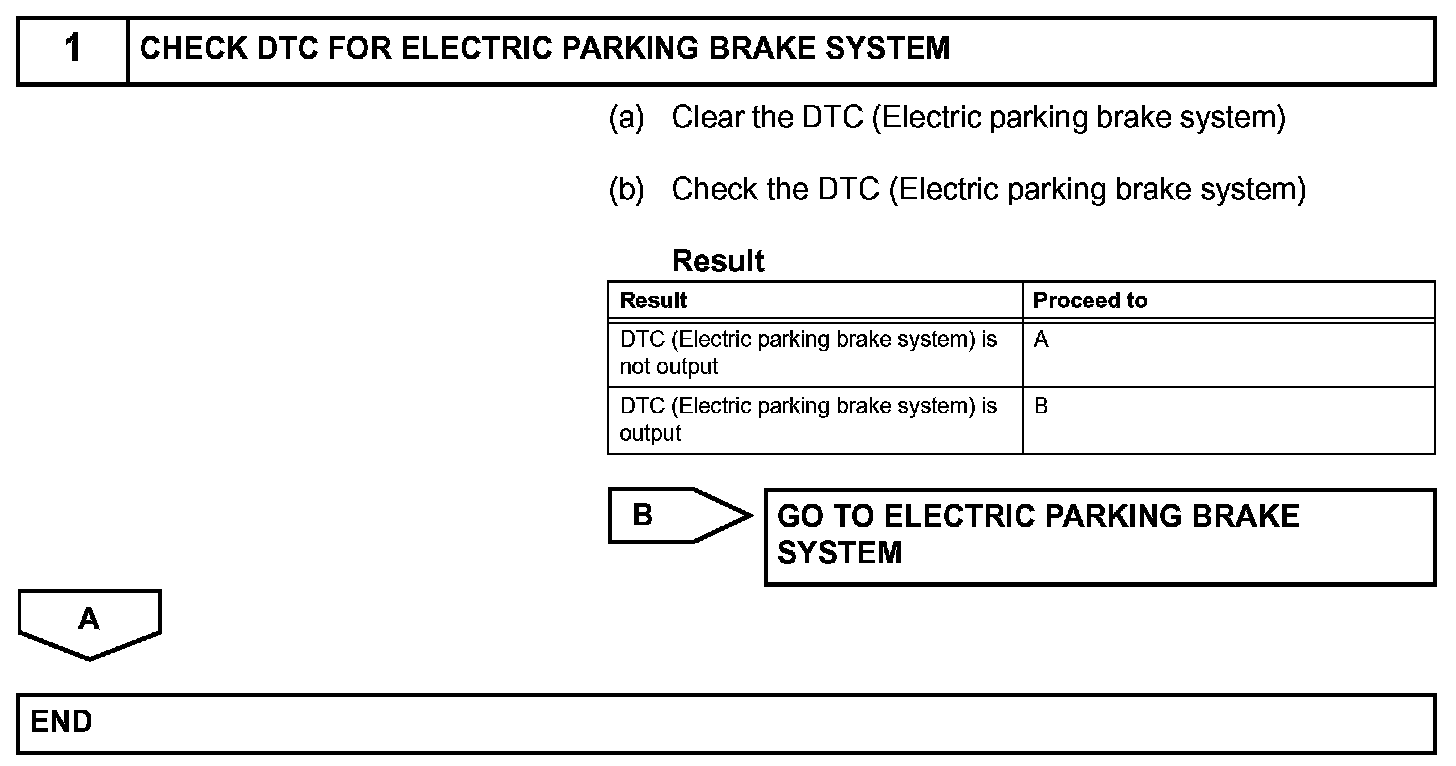 1 CHECK DTC FOR ELECTRIC PARKING BRAKE SYSTEM

(a) Clear the DTC (Electric parking brake system)

(b) Check the DTC (Electric parking brake system)

Result

| Result | Proceed to |
|---|---|
| DTC (Electric parking brake system) is not output | A |
| DTC (Electric parking brake system) is output | B |

B

GO TO ELECTRIC PARKING BRAKE SYSTEM

A

END